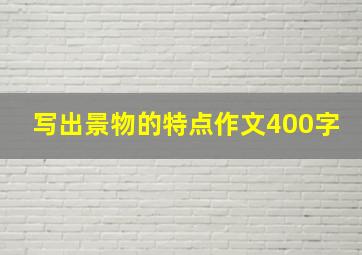 写出景物的特点作文400字